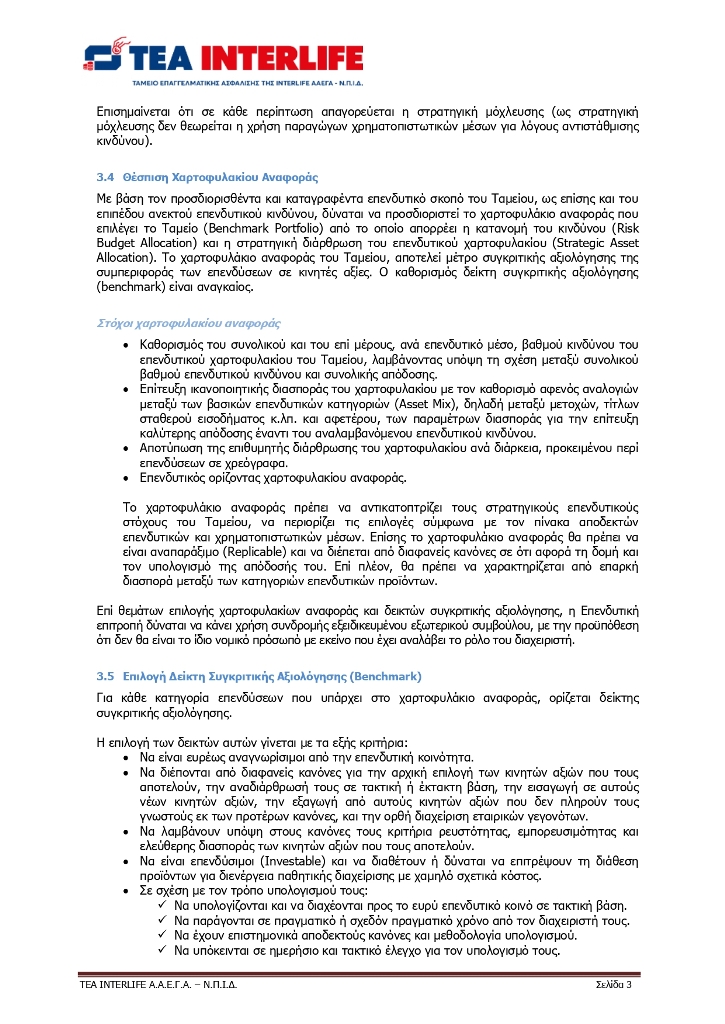 TEA INTERLIFE
ΤΑΜΕΙΟ ΕΠΑΓΓΕΛΜΑΤΙΚΗΣ ΑΣΦΑΛΙΣΗΣ ΤΗΣ INTERLIFE ΑΑΕΓΑ - Ν.Π.Ι.Δ.

Επισημαίνεται ότι σε κάθε περίπτωση απαγορεύεται η στρατηγική μόχλευσης (ως στρατηγική μόχλευσης δεν θεωρείται η χρήση παραγώγων χρηματοπιστωτικών μέσων για λόγους αντιστάθμισης κινδύνου).

3.4 Θέσπιση Χαρτοφυλακίου Αναφοράς

Με βάση τον προσδιορισθέντα και καταγραφέντα επενδυτικό σκοπό του Ταμείου, ως επίσης και του επιπέδου ανεκτού επενδυτικού κινδύνου, δύναται να προσδιοριστεί το χαρτοφυλάκιο αναφοράς που επιλέγει το Ταμείο (Benchmark Portfolio) από το οποίο απορρέει η κατανομή του κινδύνου (Risk Budget Allocation) και η στρατηγική διάρθρωση του επενδυτικού χαρτοφυλακίου (Strategic Asset Allocation). Το χαρτοφυλάκιο αναφοράς του Ταμείου, αποτελεί μέτρο συγκριτικής αξιολόγησης της συμπεριφοράς των επενδύσεων σε κινητές αξίες. Ο καθορισμός δείκτη συγκριτικής αξιολόγησης (benchmark) είναι αναγκαίος.

Στόχοι χαρτοφυλακίου αναφοράς

• Καθορισμός του συνολικού και του επί μέρους, ανά επενδυτικό μέσο, βαθμού κινδύνου του επενδυτικού χαρτοφυλακίου του Ταμείου, λαμβάνοντας υπόψη τη σχέση μεταξύ συνολικού βαθμού επενδυτικού κινδύνου και συνολικής απόδοσης.
• Επίτευξη ικανοποιητικής διασποράς του χαρτοφυλακίου με τον καθορισμό αφενός αναλογιών μεταξύ των βασικών επενδυτικών κατηγοριών (Asset Mix), δηλαδή μεταξύ μετοχών, τίτλων σταθερού εισοδήματος κ.λπ. και αφετέρου, των παραμέτρων διασποράς για την επίτευξη καλύτερης απόδοσης έναντι του αναλαμβανόμενου επενδυτικού κινδύνου.
• Αποτύπωση της επιθυμητής διάρθρωσης του χαρτοφυλακίου ανά διάρκεια, προκειμένου περί επενδύσεων σε χρεόγραφα.
• Επενδυτικός ορίζοντας χαρτοφυλακίου αναφοράς.

Το χαρτοφυλάκιο αναφοράς πρέπει να αντικατοπτρίζει τους στρατηγικούς επενδυτικούς στόχους του Ταμείου, να περιορίζει τις επιλογές σύμφωνα με τον πίνακα αποδεκτών επενδυτικών και χρηματοπιστωτικών μέσων. Επίσης το χαρτοφυλάκιο αναφοράς θα πρέπει να είναι αναπαράξιμο (Replicable) και να διέπεται από διαφανείς κανόνες σε ότι αφορά τη δομή και τον υπολογισμό της απόδοσής του. Επί πλέον, θα πρέπει να χαρακτηρίζεται από επαρκή διασπορά μεταξύ των κατηγοριών επενδυτικών προϊόντων.

Επί θεμάτων επιλογής χαρτοφυλακίων αναφοράς και δεικτών συγκριτικής αξιολόγησης, η Επενδυτική επιτροπή δύναται να κάνει χρήση συνδρομής εξειδικευμένου εξωτερικού συμβούλου, με την προϋπόθεση ότι δεν θα είναι το ίδιο νομικό πρόσωπο με εκείνο που έχει αναλάβει το ρόλο του διαχειριστή.

3.5 Επιλογή Δείκτη Συγκριτικής Αξιολόγησης (Benchmark)

Για κάθε κατηγορία επενδύσεων που υπάρχει στο χαρτοφυλάκιο αναφοράς, ορίζεται δείκτης συγκριτικής αξιολόγησης.

Η επιλογή των δεικτών αυτών γίνεται με τα εξής κριτήρια:
• Να είναι ευρέως αναγνωρίσιμοι από την επενδυτική κοινότητα.
• Να διέπονται από διαφανείς κανόνες για την αρχική επιλογή των κινητών αξιών που τους αποτελούν, την αναδιάρθρωσή τους σε τακτική ή έκτακτη βάση, την εισαγωγή σε αυτούς νέων κινητών αξιών, την εξαγωγή από αυτούς κινητών αξιών που δεν πληρούν τους γνωστούς εκ των προτέρων κανόνες, και την ορθή διαχείριση εταιρικών γεγονότων.
• Να λαμβάνουν υπόψη στους κανόνες τους κριτήρια ρευστότητας, εμπορευσιμότητας και ελεύθερης διασποράς των κινητών αξιών που τους αποτελούν.
• Να είναι επενδύσιμοι (Investable) και να διαθέτουν ή δύναται να επιτρέψουν τη διάθεση προϊόντων για διενέργεια παθητικής διαχείρισης με χαμηλό σχετικά κόστος.
• Σε σχέση με τον τρόπο υπολογισμού τους:
✓ Να υπολογίζονται και να διαχέονται προς το ευρύ επενδυτικό κοινό σε τακτική βάση.
✓ Να παράγονται σε πραγματικό ή σχεδόν πραγματικό χρόνο από τον διαχειριστή τους.
✓ Να έχουν επιστημονικά αποδεκτούς κανόνες και μεθοδολογία υπολογισμού.
✓ Να υπόκεινται σε ημερήσιο και τακτικό έλεγχο για τον υπολογισμό τους.

TEA INTERLIFE Α.Α.Ε.Γ.Α. – Ν.Π.Ι.Δ.
Σελίδα 3